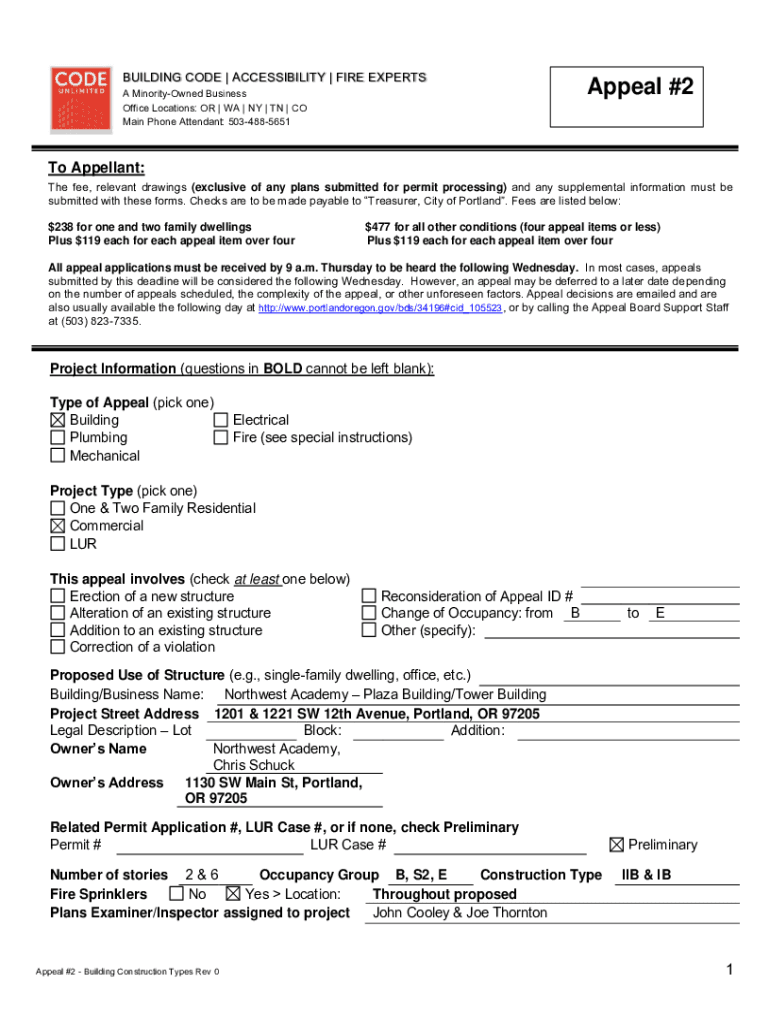 CODE UNLIMITED

BUILDING CODE | ACCESSIBILITY | FIRE EXPERTS
A Minority-Owned Business
Office Locations: OR | WA | NY | TN | CO
Main Phone Attendant: 503-488-5651

Appeal #2

To Appellant:
The fee, relevant drawings (exclusive of any plans submitted for permit processing) and any supplemental information must be submitted with these forms. Checks are to be made payable to "Treasurer, City of Portland". Fees are listed below:

$238 for one and two family dwellings
Plus $119 each for each appeal item over four

$477 for all other conditions (four appeal items or less)
Plus $119 each for each appeal item over four

All appeal applications must be received by 9 a.m. Thursday to be heard the following Wednesday. In most cases, appeals submitted by this deadline will be considered the following Wednesday. However, an appeal may be deferred to a later date depending on the number of appeals scheduled, the complexity of the appeal, or other unforeseen factors. Appeal decisions are emailed and are also usually available the following day at http://www.portlandoregon.gov/bds/34196#cid_105523, or by calling the Appeal Board Support Staff at (503) 823-7335.

Project Information (questions in BOLD cannot be left blank):

Type of Appeal (pick one)
☒ Building
☐ Plumbing
☐ Mechanical
☐ Electrical
☐ Fire (see special instructions)

Project Type (pick one)
☐ One & Two Family Residential
☒ Commercial
☐ LUR

This appeal involves (check at least one below)
☐ Erection of a new structure
☐ Alteration of an existing structure
☐ Addition to an existing structure
☐ Correction of a violation
☐ Reconsideration of Appeal ID #
☐ Change of Occupancy: from B to E
☐ Other (specify):

Proposed Use of Structure (e.g., single-family dwelling, office, etc.)
Building/Business Name: Northwest Academy – Plaza Building/Tower Building
Project Street Address 1201 & 1221 SW 12th Avenue, Portland, OR 97205
Legal Description – Lot Block: Addition:
Owner's Name Northwest Academy, Chris Schuck
Owner's Address 1130 SW Main St, Portland, OR 97205

Related Permit Application #, LUR Case #, or if none, check Preliminary
Permit # LUR Case # ☒ Preliminary

Number of stories 2 & 6 Occupancy Group B, S2, E Construction Type IIB & IB
Fire Sprinklers ☐ No ☒ Yes > Location: Throughout proposed
Plans Examiner/Inspector assigned to project John Cooley & Joe Thornton

Appeal #2 - Building Construction Types Rev 0

1